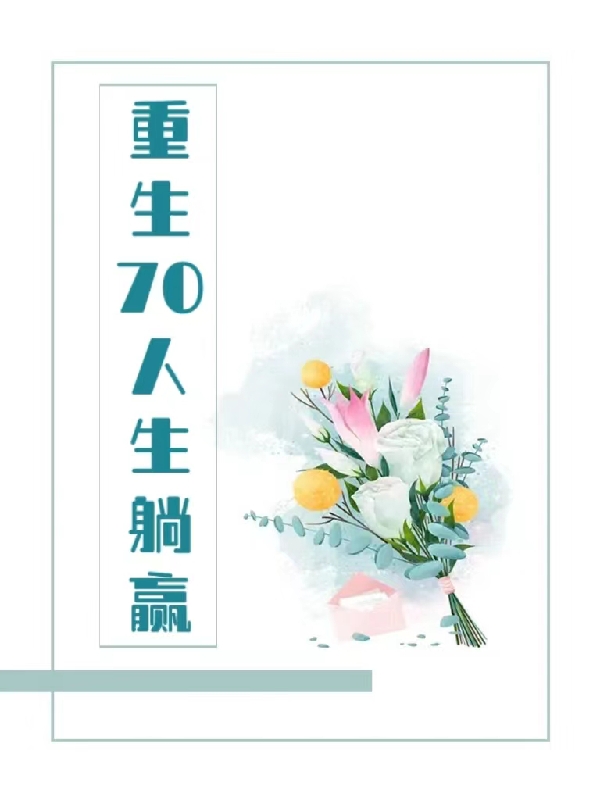 重生70人生躺赢